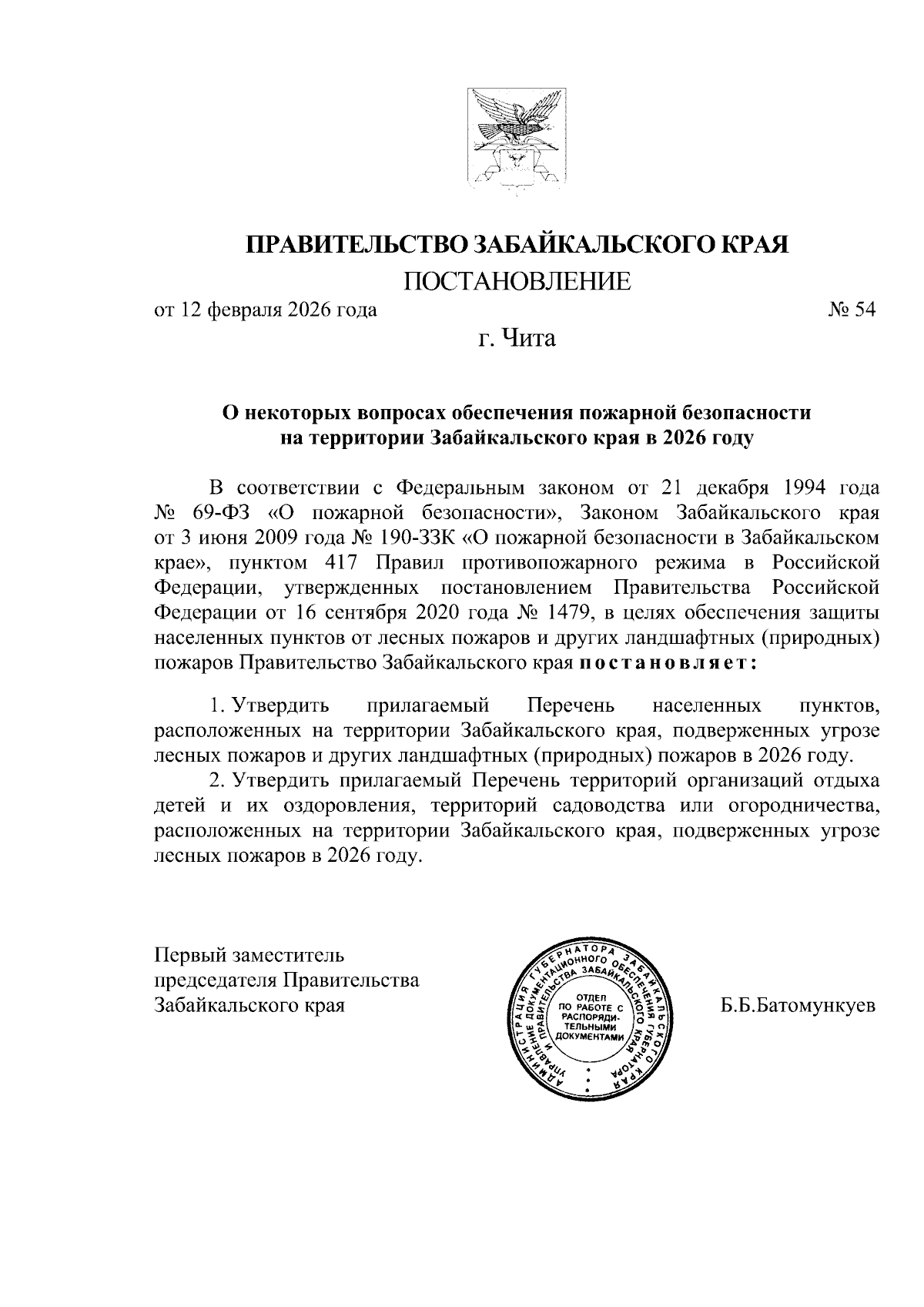 ПРАВИТЕЛЬСТВО ЗАБАЙКАЛЬСКОГО КРАЯ

ПОСТАНОВЛЕНИЕ

от 12 февраля 2026 года № 54

г. Чита

О некоторых вопросах обеспечения пожарной безопасности на территории Забайкальского края в 2026 году

В соответствии с Федеральным законом от 21 декабря 1994 года № 69-ФЗ «О пожарной безопасности», Законом Забайкальского края от 3 июня 2009 года № 190-ЗЗК «О пожарной безопасности в Забайкальском крае», пунктом 417 Правил противопожарного режима в Российской Федерации, утвержденных постановлением Правительства Российской Федерации от 16 сентября 2020 года № 1479, в целях обеспечения защиты населенных пунктов от лесных пожаров и других ландшафтных (природных) пожаров Правительство Забайкальского края постановляет:

1. Утвердить прилагаемый Перечень населенных пунктов, расположенных на территории Забайкальского края, подверженных угрозе лесных пожаров и других ландшафтных (природных) пожаров в 2026 году.

2. Утвердить прилагаемый Перечень территорий организаций отдыха детей и их оздоровления, территорий садоводства или огородничества, расположенных на территории Забайкальского края, подверженных угрозе лесных пожаров в 2026 году.

Первый заместитель председателя Правительства Забайкальского края

АДМИНИСТРАЦИЯ ГУБЕРНАТОРА ЗАБАЙКАЛЬСКОГО КРАЯ УПРАВЛЕНИЕ ДОКУМЕНТАЦИОННОГО ОБЕСПЕЧЕНИЯ ГУБЕРНАТОРА И ПРАВИТЕЛЬСТВА ЗАБАЙКАЛЬСКОГО КРАЯ ОТДЕЛ ПО РАБОТЕ С РАСПОРЯДИТЕЛЬНЫМИ ДОКУМЕНТАМИ

Б.Б.Батомункуев